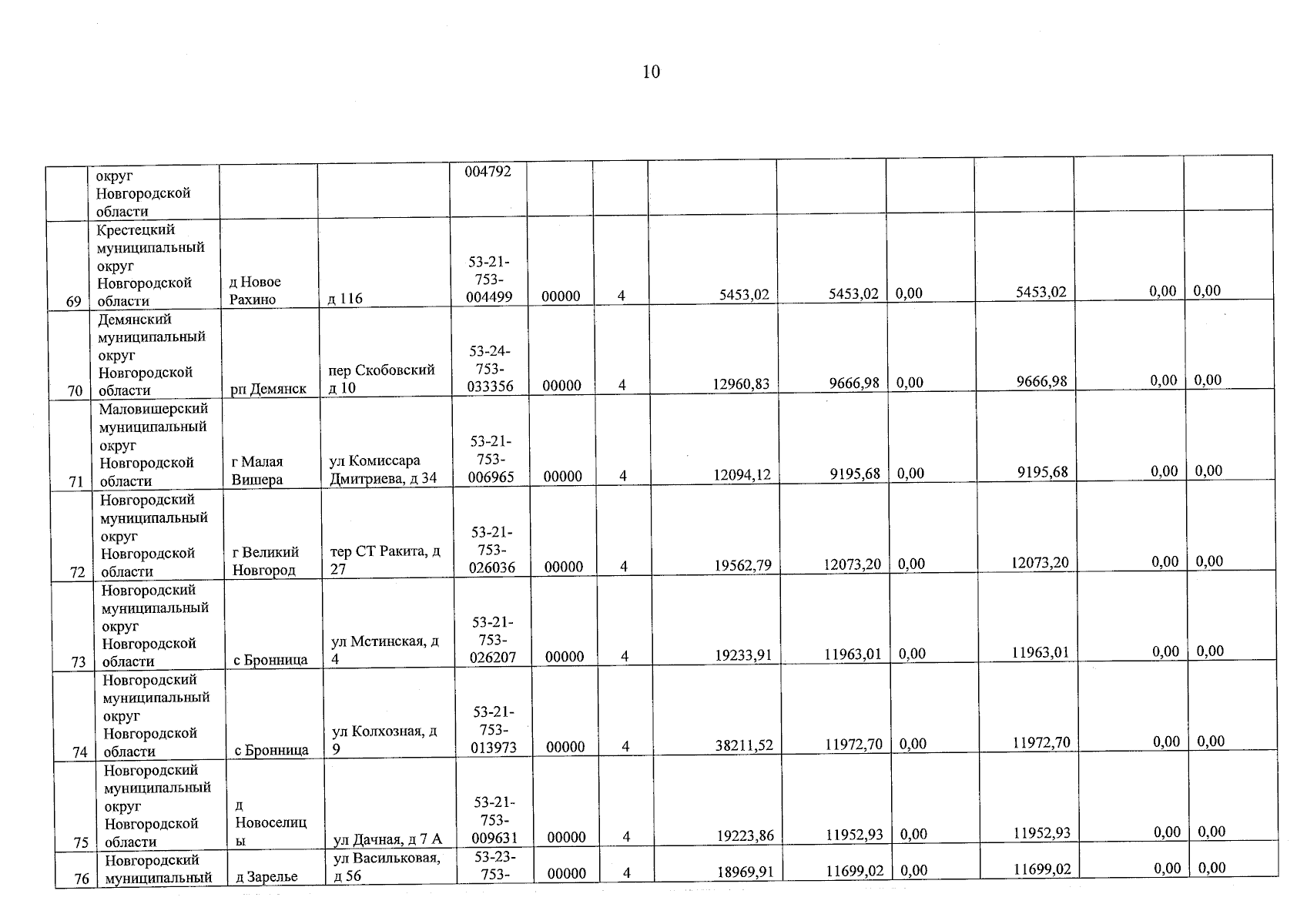 10

| | | | | | | | | | | | | |
|---|---|---|---|---|---|---|---|---|---|---|---|---|
| | округ Новгородской области | | | 004792 | | | | | | | | |
| 69 | Крестецкий муниципальный округ Новгородской области | д Новое Рахино | д 116 | 53-21-753-004499 | 00000 | 4 | 5453,02 | 5453,02 | 0,00 | 5453,02 | 0,00 | 0,00 |
| 70 | Демянский муниципальный округ Новгородской области | рп Демянск | пер Скобовский д 10 | 53-24-753-033356 | 00000 | 4 | 12960,83 | 9666,98 | 0,00 | 9666,98 | 0,00 | 0,00 |
| 71 | Маловишерский муниципальный округ Новгородской области | г Малая Вишера | ул Комиссара Дмитриева, д 34 | 53-21-753-006965 | 00000 | 4 | 12094,12 | 9195,68 | 0,00 | 9195,68 | 0,00 | 0,00 |
| 72 | Новгородский муниципальный округ Новгородской области | г Великий Новгород | тер СТ Ракита, д 27 | 53-21-753-026036 | 00000 | 4 | 19562,79 | 12073,20 | 0,00 | 12073,20 | 0,00 | 0,00 |
| 73 | Новгородский муниципальный округ Новгородской области | с Бронница | ул Мстинская, д 4 | 53-21-753-026207 | 00000 | 4 | 19233,91 | 11963,01 | 0,00 | 11963,01 | 0,00 | 0,00 |
| 74 | Новгородский муниципальный округ Новгородской области | с Бронница | ул Колхозная, д 9 | 53-21-753-013973 | 00000 | 4 | 38211,52 | 11972,70 | 0,00 | 11972,70 | 0,00 | 0,00 |
| 75 | Новгородский муниципальный округ Новгородской области | д Новоселицы | ул Дачная, д 7 А | 53-21-753-009631 | 00000 | 4 | 19223,86 | 11952,93 | 0,00 | 11952,93 | 0,00 | 0,00 |
| 76 | Новгородский муниципальный | д Зарелье | ул Васильковая, д 56 | 53-23-753- | 00000 | 4 | 18969,91 | 11699,02 | 0,00 | 11699,02 | 0,00 | 0,00 |